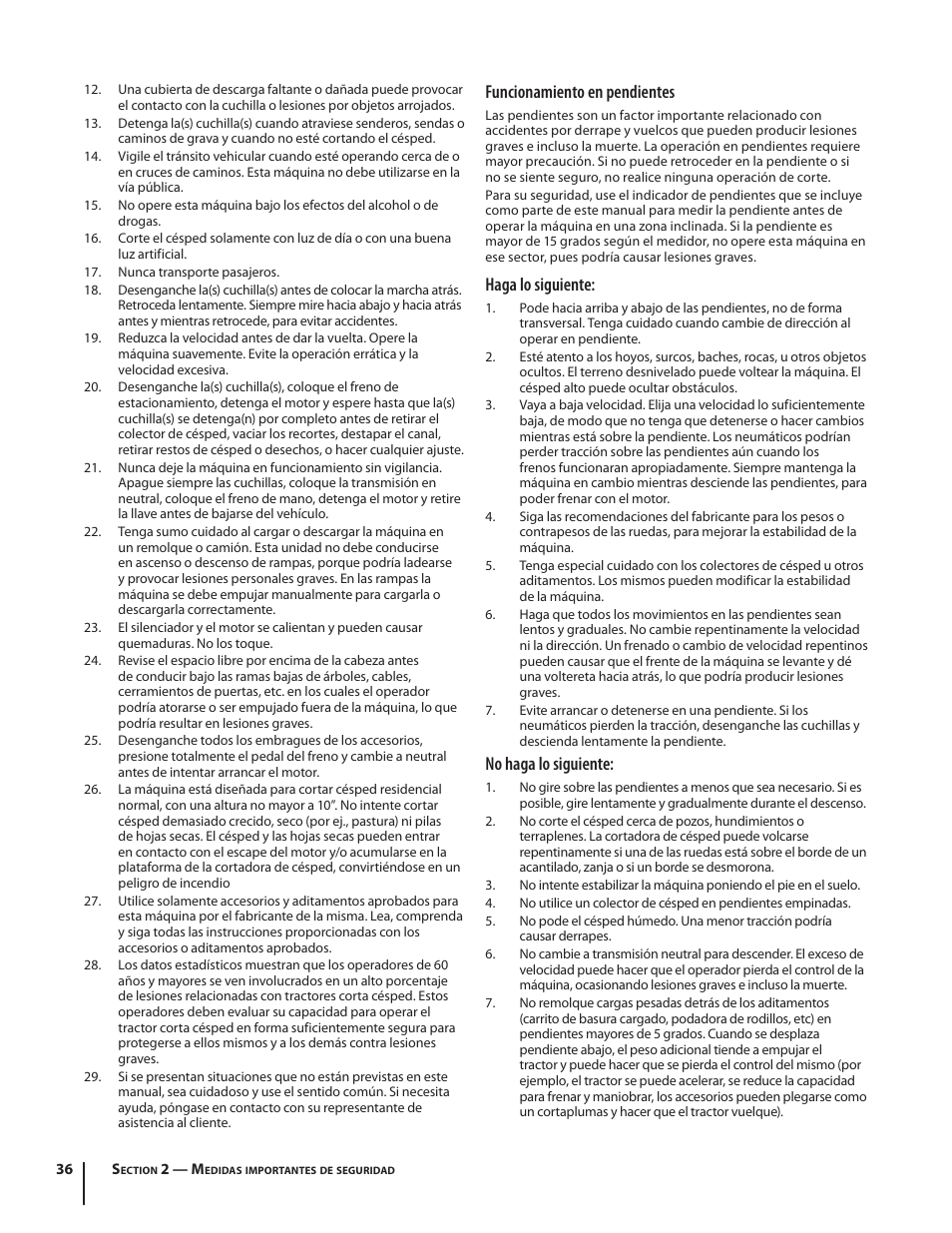 12. Una cubierta de descarga faltante o dañada puede provocar el contacto con la cuchilla o lesiones por objetos arrojados.
13. Detenga la(s) cuchilla(s) cuando atraviese senderos, sendas o caminos de grava y cuando no esté cortando el césped.
14. Vigile el tránsito vehicular cuando esté operando cerca de o en cruces de caminos. Esta máquina no debe utilizarse en la vía pública.
15. No opere esta máquina bajo los efectos del alcohol o de drogas.
16. Corte el césped solamente con luz de día o con una buena luz artificial.
17. Nunca transporte pasajeros.
18. Desenganche la(s) cuchilla(s) antes de colocar la marcha atrás. Retroceda lentamente. Siempre mire hacia abajo y hacia atrás antes y mientras retrocede, para evitar accidentes.
19. Reduzca la velocidad antes de dar la vuelta. Opere la máquina suavemente. Evite la operación errática y la velocidad excesiva.
20. Desenganche la(s) cuchilla(s), coloque el freno de estacionamiento, detenga el motor y espere hasta que la(s) cuchilla(s) se detenga(n) por completo antes de retirar el colector de césped, vaciar los recortes, destapar el canal, retirar restos de césped o desechos, o hacer cualquier ajuste.
21. Nunca deje la máquina en funcionamiento sin vigilancia. Apague siempre las cuchillas, coloque la transmisión en neutral, coloque el freno de mano, detenga el motor y retire la llave antes de bajarse del vehículo.
22. Tenga sumo cuidado al cargar o descargar la máquina en un remolque o camión. Esta unidad no debe conducirse en ascenso o descenso de rampas, porque podría ladearse y provocar lesiones personales graves. En las rampas la máquina se debe empujar manualmente para cargarla o descargarla correctamente.
23. El silenciador y el motor se calientan y pueden causar quemaduras. No los toque.
24. Revise el espacio libre por encima de la cabeza antes de conducir bajo las ramas bajas de árboles, cables, cerramientos de puertas, etc. en los cuales el operador podría atorarse o ser empujado fuera de la máquina, lo que podría resultar en lesiones graves.
25. Desenganche todos los embragues de los accesorios, presione totalmente el pedal del freno y cambie a neutral antes de intentar arrancar el motor.
26. La máquina está diseñada para cortar césped residencial normal, con una altura no mayor a 10". No intente cortar césped demasiado crecido, seco (por ej., pastura) ni pilas de hojas secas. El césped y las hojas secas pueden entrar en contacto con el escape del motor y/o acumularse en la plataforma de la cortadora de césped, convirtiéndose en un peligro de incendio
27. Utilice solamente accesorios y aditamentos aprobados para esta máquina por el fabricante de la misma. Lea, comprenda y siga todas las instrucciones proporcionadas con los accesorios o aditamentos aprobados.
28. Los datos estadísticos muestran que los operadores de 60 años y mayores se ven involucrados en un alto porcentaje de lesiones relacionadas con tractores corta césped. Estos operadores deben evaluar su capacidad para operar el tractor corta césped en forma suficientemente segura para protegerse a ellos mismos y a los demás contra lesiones graves.
29. Si se presentan situaciones que no están previstas en este manual, sea cuidadoso y use el sentido común. Si necesita ayuda, póngase en contacto con su representante de asistencia al cliente.

Funcionamiento en pendientes

Las pendientes son un factor importante relacionado con accidentes por derrape y vuelcos que pueden producir lesiones graves e incluso la muerte. La operación en pendientes requiere mayor precaución. Si no puede retroceder en la pendiente o si no se siente seguro, no realice ninguna operación de corte.

Para su seguridad, use el indicador de pendientes que se incluye como parte de este manual para medir la pendiente antes de operar la máquina en una zona inclinada. Si la pendiente es mayor de 15 grados según el medidor, no opere esta máquina en ese sector, pues podría causar lesiones graves.

Haga lo siguiente:

1. Pode hacia arriba y abajo de las pendientes, no de forma transversal. Tenga cuidado cuando cambie de dirección al operar en pendiente.
2. Esté atento a los hoyos, surcos, baches, rocas, u otros objetos ocultos. El terreno desnivelado puede voltear la máquina. El césped alto puede ocultar obstáculos.
3. Vaya a baja velocidad. Elija una velocidad lo suficientemente baja, de modo que no tenga que detenerse o hacer cambios mientras está sobre la pendiente. Los neumáticos podrían perder tracción sobre las pendientes aún cuando los frenos funcionaran apropiadamente. Siempre mantenga la máquina en cambio mientras desciende las pendientes, para poder frenar con el motor.
4. Siga las recomendaciones del fabricante para los pesos o contrapesos de las ruedas, para mejorar la estabilidad de la máquina.
5. Tenga especial cuidado con los colectores de césped u otros aditamentos. Los mismos pueden modificar la estabilidad de la máquina.
6. Haga que todos los movimientos en las pendientes sean lentos y graduales. No cambie repentinamente la velocidad ni la dirección. Un frenado o cambio de velocidad repentinos pueden causar que el frente de la máquina se levante y dé una voltereta hacia atrás, lo que podría producir lesiones graves.
7. Evite arrancar o detenerse en una pendiente. Si los neumáticos pierden la tracción, desenganche las cuchillas y descienda lentamente la pendiente.

No haga lo siguiente:

1. No gire sobre las pendientes a menos que sea necesario. Si es posible, gire lentamente y gradualmente durante el descenso.
2. No corte el césped cerca de pozos, hundimientos o terraplenes. La cortadora de césped puede volcarse repentinamente si una de las ruedas está sobre el borde de un acantilado, zanja o si un borde se desmorona.
3. No intente estabilizar la máquina poniendo el pie en el suelo.
4. No utilice un colector de césped en pendientes empinadas.
5. No pode el césped húmedo. Una menor tracción podría causar derrapes.
6. No cambie a transmisión neutral para descender. El exceso de velocidad puede hacer que el operador pierda el control de la máquina, ocasionando lesiones graves e incluso la muerte.
7. No remolque cargas pesadas detrás de los aditamentos (carrito de basura cargado, podadora de rodillos, etc) en pendientes mayores de 5 grados. Cuando se desplaza pendiente abajo, el peso adicional tiende a empujar el tractor y puede hacer que se pierda el control del mismo (por ejemplo, el tractor se puede acelerar, se reduce la capacidad para frenar y maniobrar, los accesorios pueden plegarse como un cortaplumas y hacer que el tractor vuelque).

36 Section 2 — Medidas importantes de seguridad